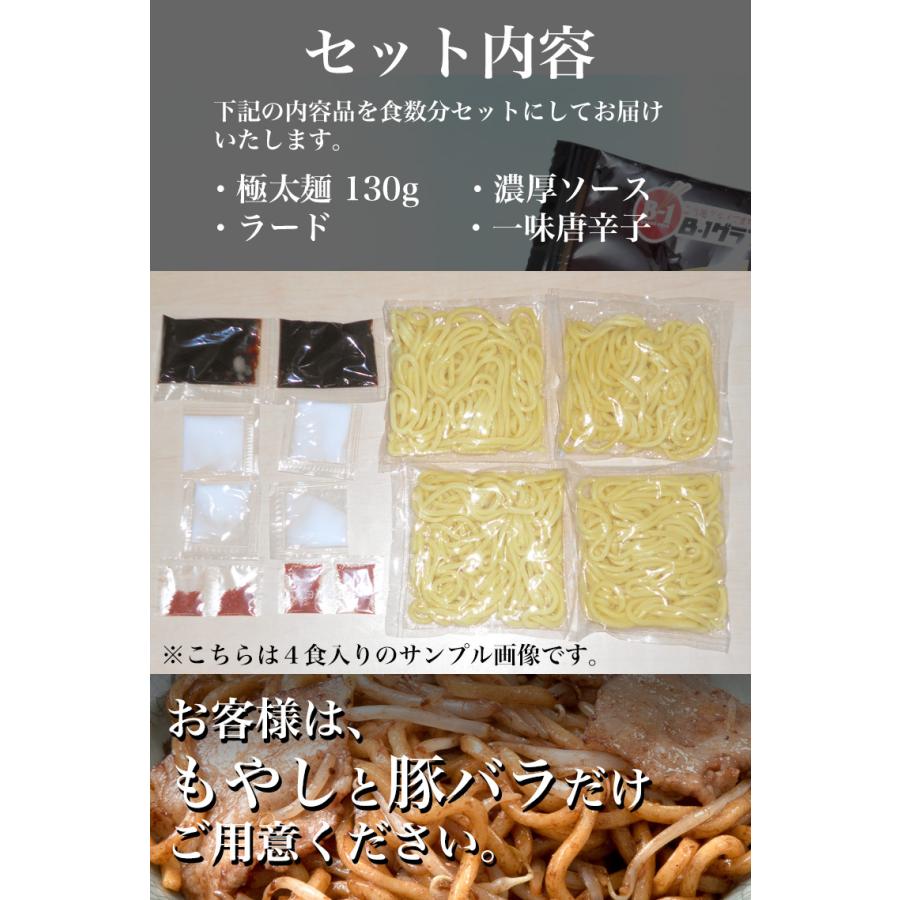 セット内容

下記の内容品を食数分セットにしてお届けいたします。

・極太麺 130g
・ラード
・濃厚ソース
・一味唐辛子

B-1グラ

※こちらは４食入りのサンプル画像です。

お客様は、
もやしと豚バラだけ
ご用意ください。